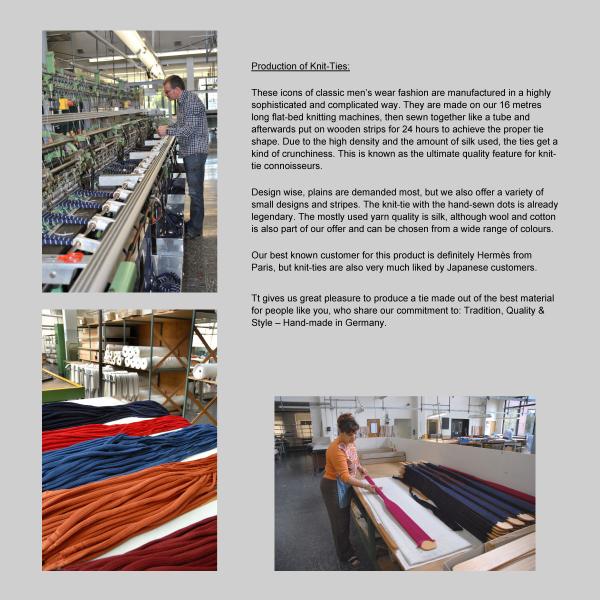 Production of Knit-Ties:

These icons of classic men's wear fashion are manufactured in a highly sophisticated and complicated way. They are made on our 16 metres long flat-bed knitting machines, then sewn together like a tube and afterwards put on wooden strips for 24 hours to achieve the proper tie shape. Due to the high density and the amount of silk used, the ties get a kind of crunchiness. This is known as the ultimate quality feature for knit-tie connoisseurs.

Design wise, plains are demanded most, but we also offer a variety of small designs and stripes. The knit-tie with the hand-sewn dots is already legendary. The mostly used yarn quality is silk, although wool and cotton is also part of our offer and can be chosen from a wide range of colours.

Our best known customer for this product is definitely Hermès from Paris, but knit-ties are also very much liked by Japanese customers.

Tt gives us great pleasure to produce a tie made out of the best material for people like you, who share our commitment to: Tradition, Quality & Style – Hand-made in Germany.